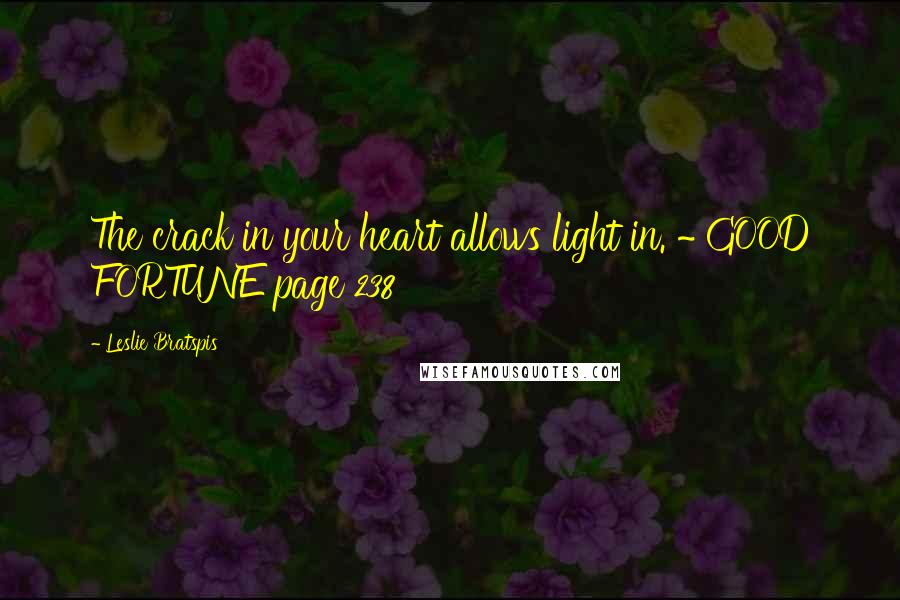 The crack in your heart allows light in. - GOOD FORTUNE page 238

- Leslie Bratspis

WISEFAMOUSQUOTES.COM